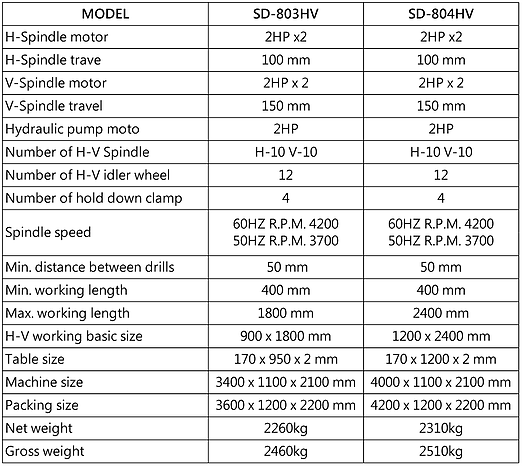 | MODEL | SD-803HV | SD-804HV |
|---|---|---|
| H-Spindle motor | 2HP x2 | 2HP x2 |
| H-Spindle trave | 100 mm | 100 mm |
| V-Spindle motor | 2HP x 2 | 2HP x 2 |
| V-Spindle travel | 150 mm | 150 mm |
| Hydraulic pump moto | 2HP | 2HP |
| Number of H-V Spindle | H-10 V-10 | H-10 V-10 |
| Number of H-V idler wheel | 12 | 12 |
| Number of hold down clamp | 4 | 4 |
| Spindle speed | 60HZ R.P.M. 4200 50HZ R.P.M. 3700 | 60HZ R.P.M. 4200 50HZ R.P.M. 3700 |
| Min. distance between drills | 50 mm | 50 mm |
| Min. working length | 400 mm | 400 mm |
| Max. working length | 1800 mm | 2400 mm |
| H-V working basic size | 900 x 1800 mm | 1200 x 2400 mm |
| Table size | 170 x 950 x 2 mm | 170 x 1200 x 2 mm |
| Machine size | 3400 x 1100 x 2100 mm | 4000 x 1100 x 2100 mm |
| Packing size | 3600 x 1200 x 2200 mm | 4200 x 1200 x 2200 mm |
| Net weight | 2260kg | 2310kg |
| Gross weight | 2460kg | 2510kg |